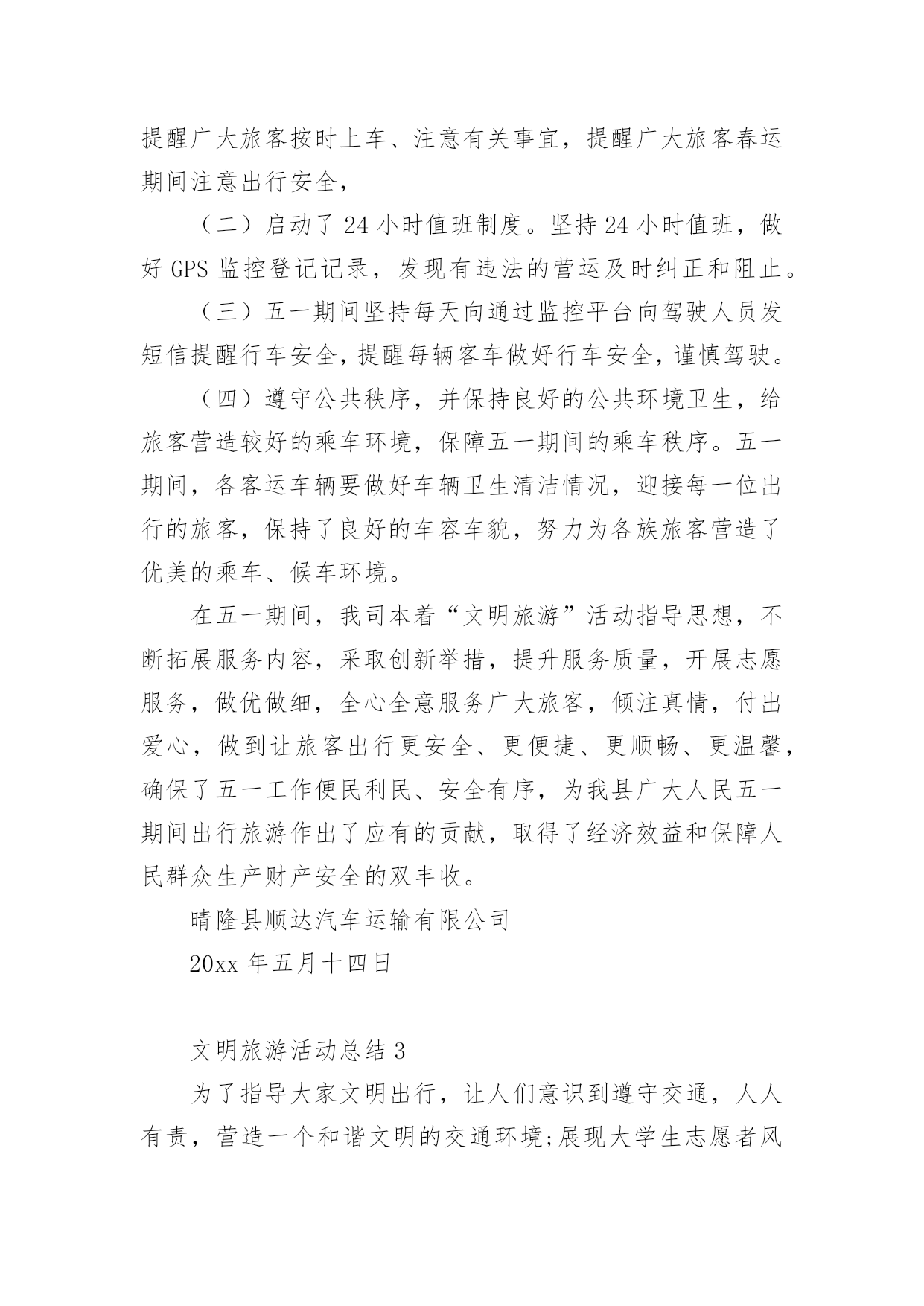 提醒广大旅客按时上车、注意有关事宜，提醒广大旅客春运期间注意出行安全，

（二）启动了 24 小时值班制度。坚持 24 小时值班，做好 GPS 监控登记记录，发现有违法的营运及时纠正和阻止。

（三）五一期间坚持每天向通过监控平台向驾驶人员发短信提醒行车安全，提醒每辆客车做好行车安全，谨慎驾驶。

（四）遵守公共秩序，并保持良好的公共环境卫生，给旅客营造较好的乘车环境，保障五一期间的乘车秩序。五一期间，各客运车辆要做好车辆卫生清洁情况，迎接每一位出行的旅客，保持了良好的车容车貌，努力为各族旅客营造了优美的乘车、候车环境。

在五一期间，我司本着“文明旅游”活动指导思想，不断拓展服务内容，采取创新举措，提升服务质量，开展志愿服务，做优做细，全心全意服务广大旅客，倾注真情，付出爱心，做到让旅客出行更安全、更便捷、更顺畅、更温馨，确保了五一工作便民利民、安全有序，为我县广大人民五一期间出行旅游作出了应有的贡献，取得了经济效益和保障人民群众生产财产安全的双丰收。

晴隆县顺达汽车运输有限公司

20xx 年五月十四日

文明旅游活动总结 3

为了指导大家文明出行，让人们意识到遵守交通，人人有责，营造一个和谐文明的交通环境;展现大学生志愿者风